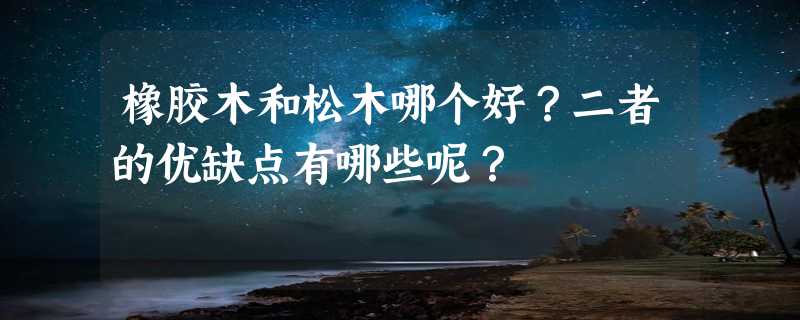 橡胶木和松木哪个好？二者的优缺点有哪些呢？